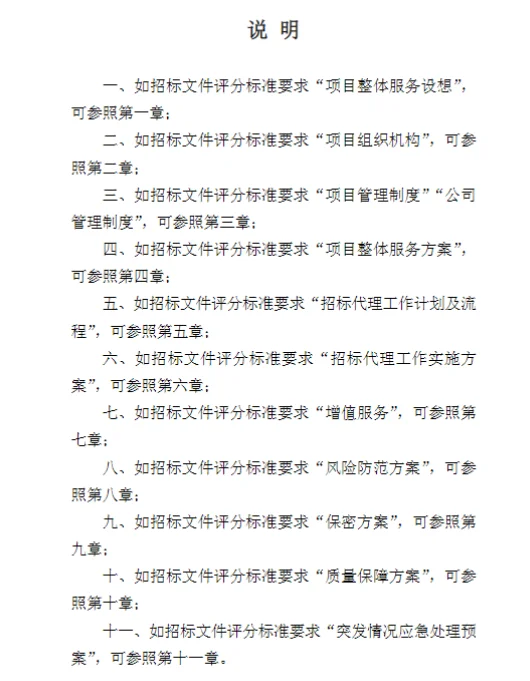 说 明

一、如招标文件评分标准要求“项目整体服务设想”，可参照第一章；

二、如招标文件评分标准要求“项目组织机构”，可参照第二章；

三、如招标文件评分标准要求“项目管理制度”“公司管理制度”，可参照第三章；

四、如招标文件评分标准要求“项目整体服务方案”，可参照第四章；

五、如招标文件评分标准要求“招标代理工作计划及流程”，可参照第五章；

六、如招标文件评分标准要求“招标代理工作实施方案”，可参照第六章；

七、如招标文件评分标准要求“增值服务”，可参照第七章；

八、如招标文件评分标准要求“风险防范方案”，可参照第八章；

九、如招标文件评分标准要求“保密方案”，可参照第九章；

十、如招标文件评分标准要求“质量保障方案”，可参照第十章；

十一、如招标文件评分标准要求“突发情况应急处理预案”，可参照第十一章。